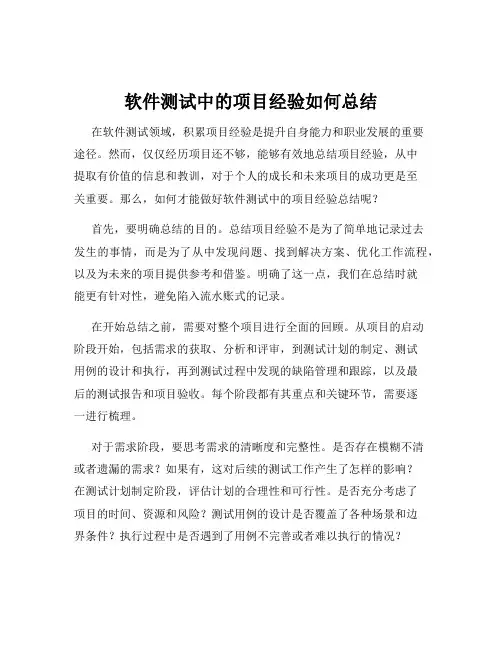 软件测试中的项目经验如何总结

在软件测试领域，积累项目经验是提升自身能力和职业发展的重要途径。然而，仅仅经历项目还不够，能够有效地总结项目经验，从中提取有价值的信息和教训，对于个人的成长和未来项目的成功更是至关重要。那么，如何才能做好软件测试中的项目经验总结呢？

首先，要明确总结的目的。总结项目经验不是为了简单地记录过去发生的事情，而是为了从中发现问题、找到解决方案、优化工作流程，以及为未来的项目提供参考和借鉴。明确了这一点，我们在总结时就能更有针对性，避免陷入流水账式的记录。

在开始总结之前，需要对整个项目进行全面的回顾。从项目的启动阶段开始，包括需求的获取、分析和评审，到测试计划的制定、测试用例的设计和执行，再到测试过程中发现的缺陷管理和跟踪，以及最后的测试报告和项目验收。每个阶段都有其重点和关键环节，需要逐一进行梳理。

对于需求阶段，要思考需求的清晰度和完整性。是否存在模糊不清或者遗漏的需求？如果有，这对后续的测试工作产生了怎样的影响？在测试计划制定阶段，评估计划的合理性和可行性。是否充分考虑了项目的时间、资源和风险？测试用例的设计是否覆盖了各种场景和边界条件？执行过程中是否遇到了用例不完善或者难以执行的情况？